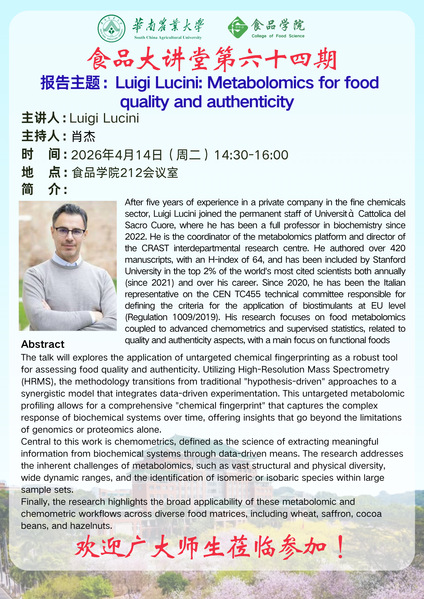 華南農業大學
South China Agricultural University

食品学院
College of Food Science

食品大讲堂第六十四期

报告主题：Luigi Lucini: Metabolomics for food quality and authenticity

主讲人：Luigi Lucini
主持人：肖杰
时　间：2026年4月14日（周二）14:30-16:00
地　点：食品学院212会议室
简　介：

After five years of experience in a private company in the fine chemicals sector, Luigi Lucini joined the permanent staff of Università Cattolica del Sacro Cuore, where he has been a full professor in biochemistry since 2022. He is the coordinator of the metabolomics platform and director of the CRAST interdepartmental research centre. He authored over 420 manuscripts, with an H-index of 64, and has been included by Stanford University in the top 2% of the world's most cited scientists both annually (since 2021) and over his career. Since 2020, he has been the Italian representative on the CEN TC455 technical committee responsible for defining the criteria for the application of biostimulants at EU level (Regulation 1009/2019). His research focuses on food metabolomics coupled to advanced chemometrics and supervised statistics, related to quality and authenticity aspects, with a main focus on functional foods

Abstract
The talk will explores the application of untargeted chemical fingerprinting as a robust tool for assessing food quality and authenticity. Utilizing High-Resolution Mass Spectrometry (HRMS), the methodology transitions from traditional "hypothesis-driven" approaches to a synergistic model that integrates data-driven experimentation. This untargeted metabolomic profiling allows for a comprehensive "chemical fingerprint" that captures the complex response of biochemical systems over time, offering insights that go beyond the limitations of genomics or proteomics alone.
Central to this work is chemometrics, defined as the science of extracting meaningful information from biochemical systems through data-driven means. The research addresses the inherent challenges of metabolomics, such as vast structural and physical diversity, wide dynamic ranges, and the identification of isomeric or isobaric species within large sample sets.
Finally, the research highlights the broad applicability of these metabolomic and chemometric workflows across diverse food matrices, including wheat, saffron, cocoa beans, and hazelnuts.

欢迎广大师生莅临参加！